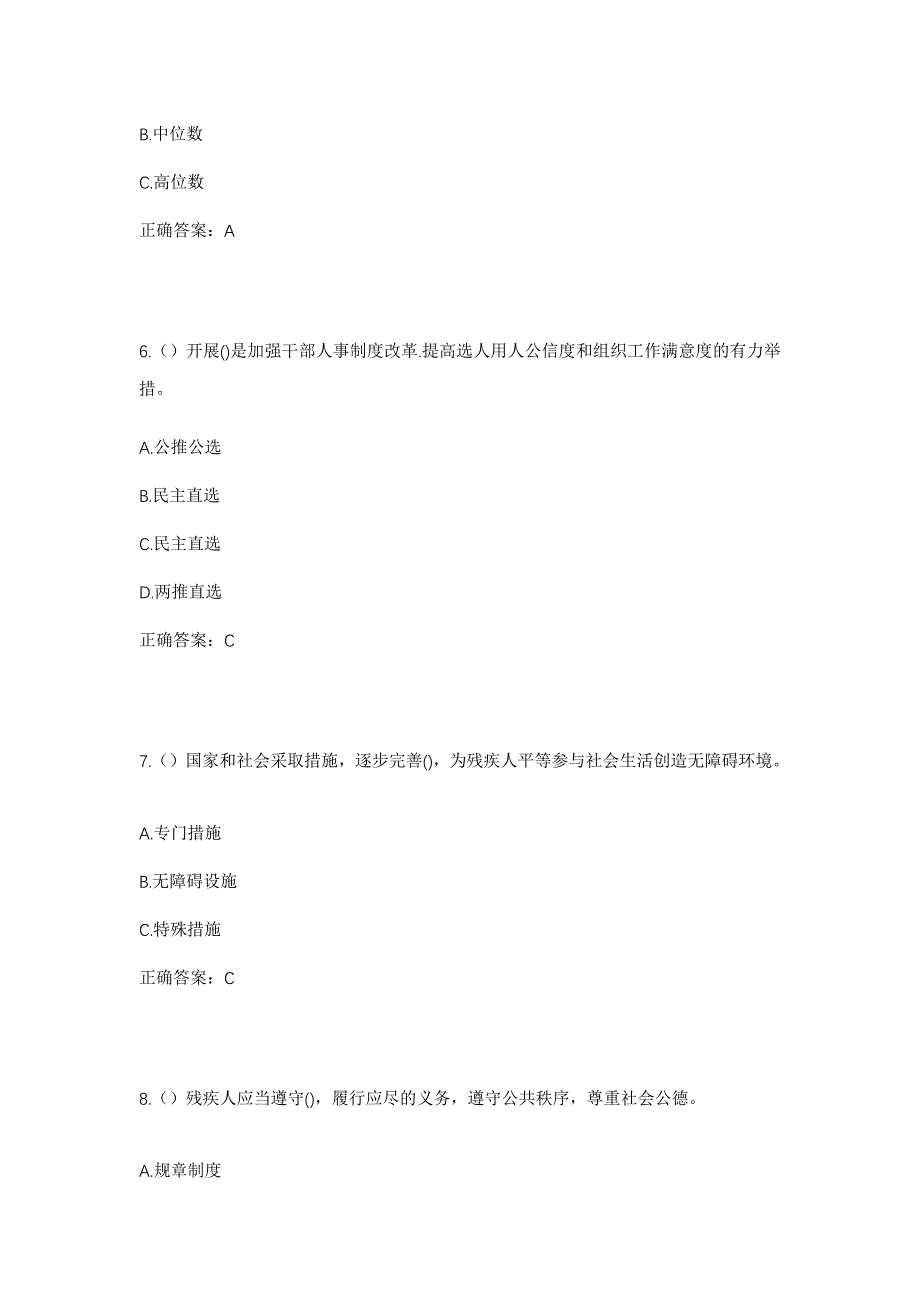 B.中位数

C.高位数

正确答案：A

6.（）开展()是加强干部人事制度改革.提高选人用人公信度和组织工作满意度的有力举措。

A.公推公选

B.民主直选

C.民主直选

D.两推直选

正确答案：C

7.（）国家和社会采取措施，逐步完善()，为残疾人平等参与社会生活创造无障碍环境。

A.专门措施

B.无障碍设施

C.特殊措施

正确答案：C

8.（）残疾人应当遵守()，履行应尽的义务，遵守公共秩序，尊重社会公德。

A.规章制度